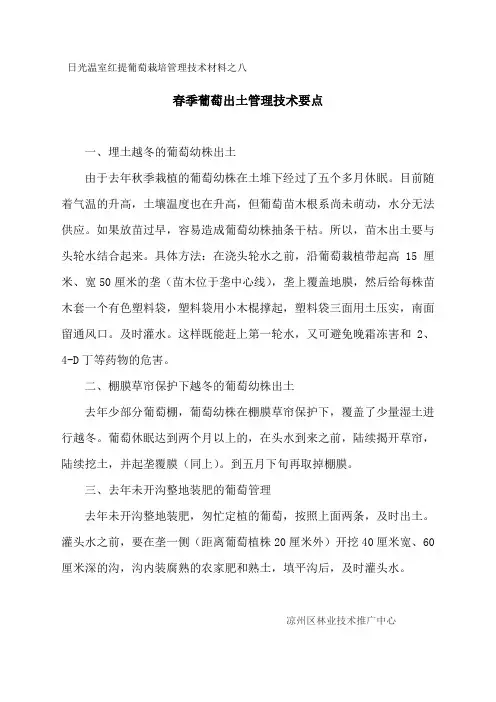 日光温室红提葡萄栽培管理技术材料之八

春季葡萄出土管理技术要点

一、埋土越冬的葡萄幼株出土

由于去年秋季栽植的葡萄幼株在土堆下经过了五个多月休眠。目前随着气温的升高，土壤温度也在升高，但葡萄苗木根系尚未萌动，水分无法供应。如果放苗过早，容易造成葡萄幼株抽条干枯。所以，苗木出土要与头轮水结合起来。具体方法：在浇头轮水之前，沿葡萄栽植带起高 15 厘米、宽 50 厘米的垄（苗木位于垄中心线），垄上覆盖地膜，然后给每株苗木套一个有色塑料袋，塑料袋用小木棍撑起，塑料袋三面用土压实，南面留通风口。及时灌水。这样既能赶上第一轮水，又可避免晚霜冻害和 2、4-D 丁等药物的危害。

二、棚膜草帘保护下越冬的葡萄幼株出土

去年少部分葡萄棚，葡萄幼株在棚膜草帘保护下，覆盖了少量湿土进行越冬。葡萄休眠达到两个月以上的，在头水到来之前，陆续揭开草帘，陆续挖土，并起垄覆膜（同上）。到五月下旬再取掉棚膜。

三、去年未开沟整地装肥的葡萄管理

去年未开沟整地装肥，匆忙定植的葡萄，按照上面两条，及时出土。灌头水之前，要在垄一侧（距离葡萄植株 20 厘米外）开挖 40 厘米宽、60 厘米深的沟，沟内装腐熟的农家肥和熟土，填平沟后，及时灌头水。

凉州区林业技术推广中心